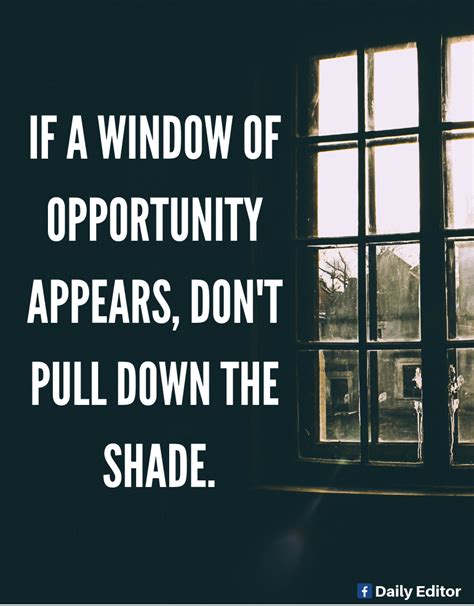 IF A WINDOW OF OPPORTUNITY APPEARS, DON'T PULL DOWN THE SHADE.

f Daily Editor